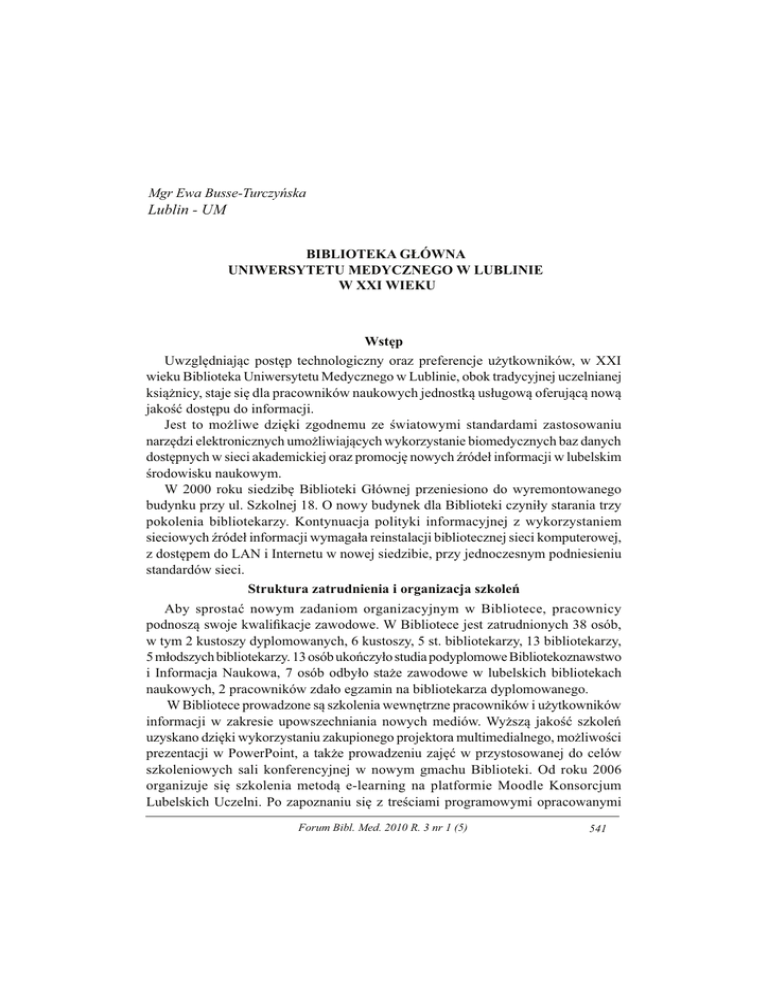 Mgr Ewa Busse-Turczyńska
Lublin - UM

BIBLIOTEKA GŁÓWNA
UNIWERSYTETU MEDYCZNEGO W LUBLINIE
W XXI WIEKU

Wstęp

Uwzględniając postęp technologiczny oraz preferencje użytkowników, w XXI wieku Biblioteka Uniwersytetu Medycznego w Lublinie, obok tradycyjnej uczelnianej książnicy, staje się dla pracowników naukowych jednostką usługową oferującą nową jakość dostępu do informacji.

Jest to możliwe dzięki zgodnemu ze światowymi standardami zastosowaniu narzędzi elektronicznych umożliwiających wykorzystanie biomedycznych baz danych dostępnych w sieci akademickiej oraz promocję nowych źródeł informacji w lubelskim środowisku naukowym.

W 2000 roku siedzibę Biblioteki Głównej przeniesiono do wyremontowanego budynku przy ul. Szkolnej 18. O nowy budynek dla Biblioteki czyniły starania trzy pokolenia bibliotekarzy. Kontynuacja polityki informacyjnej z wykorzystaniem sieciowych źródeł informacji wymagała reinstalacji bibliotecznej sieci komputerowej, z dostępem do LAN i Internetu w nowej siedzibie, przy jednoczesnym podniesieniu standardów sieci.

Struktura zatrudnienia i organizacja szkoleń

Aby sprostać nowym zadaniom organizacyjnym w Bibliotece, pracownicy podnoszą swoje kwalifikacje zawodowe. W Bibliotece jest zatrudnionych 38 osób, w tym 2 kustoszy dyplomowanych, 6 kustoszy, 5 st. bibliotekarzy, 13 bibliotekarzy, 5 młodszych bibliotekarzy. 13 osób ukończyło studia podyplomowe Bibliotekoznawstwo i Informacja Naukowa, 7 osób odbyło staże zawodowe w lubelskich bibliotekach naukowych, 2 pracowników zdało egzamin na bibliotekarza dyplomowanego.

W Bibliotece prowadzone są szkolenia wewnętrzne pracowników i użytkowników informacji w zakresie upowszechniania nowych mediów. Wyższą jakość szkoleń uzyskano dzięki wykorzystaniu zakupionego projektora multimedialnego, możliwości prezentacji w PowerPoint, a także prowadzeniu zajęć w przystosowanej do celów szkoleniowych sali konferencyjnej w nowym gmachu Biblioteki. Od roku 2006 organizuje się szkolenia metodą e-learning na platformie Moodle Konsorcjum Lubelskich Uczelni. Po zapoznaniu się z treściami programowymi opracowanymi

Forum Bibl. Med. 2010 R. 3 nr 1 (5)     541